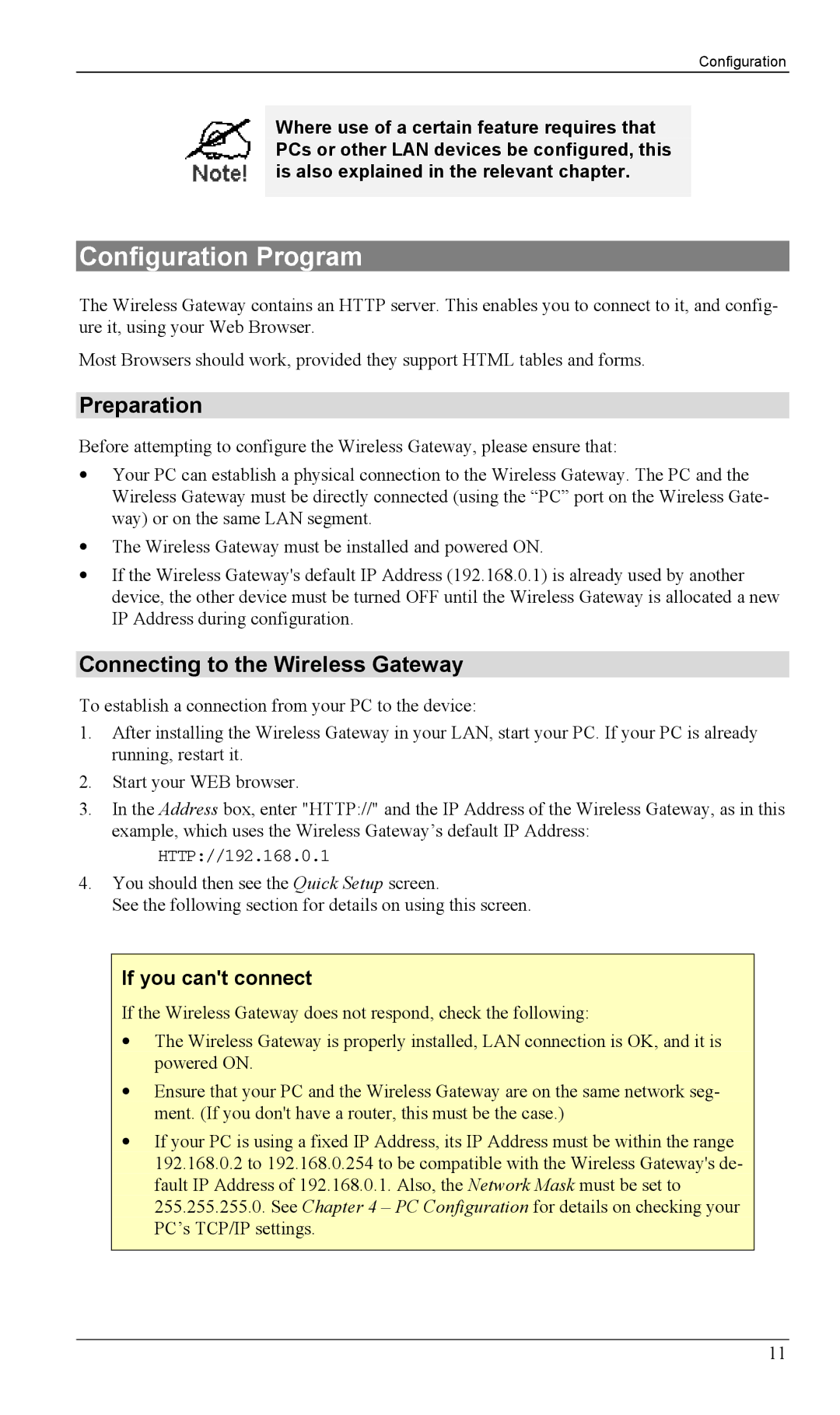 Configuration

Note!

Where use of a certain feature requires that PCs or other LAN devices be configured, this is also explained in the relevant chapter.

Configuration Program

The Wireless Gateway contains an HTTP server. This enables you to connect to it, and configure it, using your Web Browser.

Most Browsers should work, provided they support HTML tables and forms.

Preparation

Before attempting to configure the Wireless Gateway, please ensure that:

• Your PC can establish a physical connection to the Wireless Gateway. The PC and the Wireless Gateway must be directly connected (using the “PC” port on the Wireless Gateway) or on the same LAN segment.

• The Wireless Gateway must be installed and powered ON.

• If the Wireless Gateway's default IP Address (192.168.0.1) is already used by another device, the other device must be turned OFF until the Wireless Gateway is allocated a new IP Address during configuration.

Connecting to the Wireless Gateway

To establish a connection from your PC to the device:

1. After installing the Wireless Gateway in your LAN, start your PC. If your PC is already running, restart it.

2. Start your WEB browser.

3. In the Address box, enter "HTTP://" and the IP Address of the Wireless Gateway, as in this example, which uses the Wireless Gateway’s default IP Address:

HTTP://192.168.0.1

4. You should then see the Quick Setup screen.
See the following section for details on using this screen.

If you can't connect

If the Wireless Gateway does not respond, check the following:

• The Wireless Gateway is properly installed, LAN connection is OK, and it is powered ON.

• Ensure that your PC and the Wireless Gateway are on the same network segment. (If you don't have a router, this must be the case.)

• If your PC is using a fixed IP Address, its IP Address must be within the range 192.168.0.2 to 192.168.0.254 to be compatible with the Wireless Gateway's default IP Address of 192.168.0.1. Also, the Network Mask must be set to 255.255.255.0. See Chapter 4 – PC Configuration for details on checking your PC’s TCP/IP settings.

11